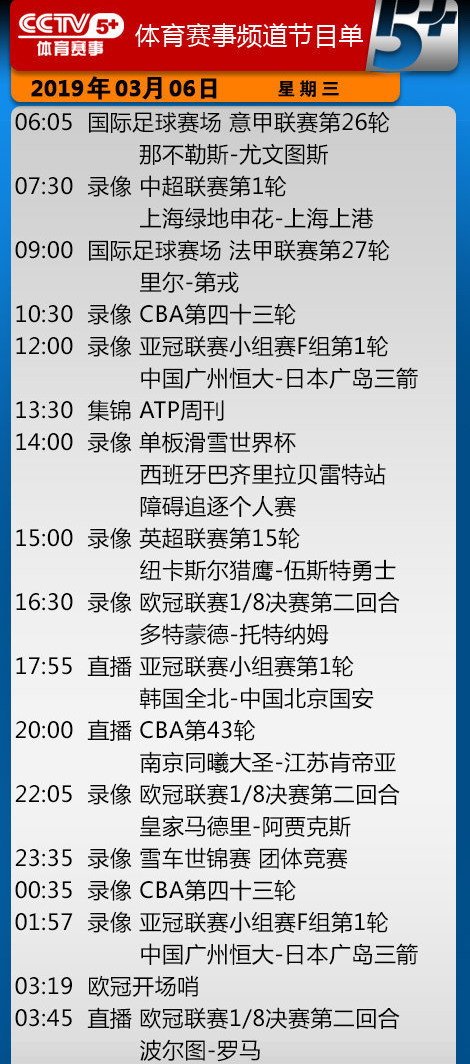 CCTV 5+ 体育赛事 体育赛事频道节目单 5+

2019年03月06日 星期三

06:05 国际足球赛场 意甲联赛第26轮
那不勒斯-尤文图斯
07:30 录像 中超联赛第1轮
上海绿地申花-上海上港
09:00 国际足球赛场 法甲联赛第27轮
里尔-第戎
10:30 录像 CBA第四十三轮
12:00 录像 亚冠联赛小组赛F组第1轮
中国广州恒大-日本广岛三箭
13:30 集锦 ATP周刊
14:00 录像 单板滑雪世界杯
西班牙巴齐里拉贝雷特站
障碍追逐个人赛
15:00 录像 英超联赛第15轮
纽卡斯尔猎鹰-伍斯特勇士
16:30 录像 欧冠联赛1/8决赛第二回合
多特蒙德-托特纳姆
17:55 直播 亚冠联赛小组赛第1轮
韩国全北-中国北京国安
20:00 直播 CBA第43轮
南京同曦大圣-江苏肯帝亚
22:05 录像 欧冠联赛1/8决赛第二回合
皇家马德里-阿贾克斯
23:35 录像 雪车世锦赛 团体竞赛
00:35 录像 CBA第四十三轮
01:57 录像 亚冠联赛小组赛F组第1轮
中国广州恒大-日本广岛三箭
03:19 欧冠开场哨
03:45 直播 欧冠联赛1/8决赛第二回合
波尔图-罗马